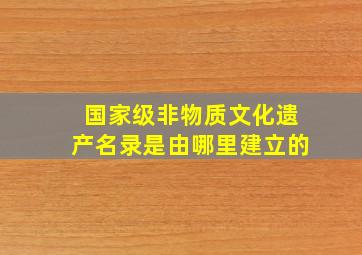 国家级非物质文化遗产名录是由哪里建立的